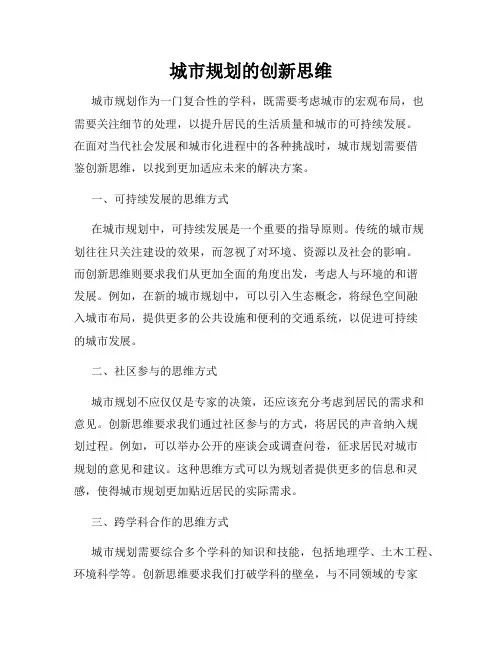 城市规划的创新思维

城市规划作为一门复合性的学科，既需要考虑城市的宏观布局，也需要关注细节的处理，以提升居民的生活质量和城市的可持续发展。在面对当代社会发展和城市化进程中的各种挑战时，城市规划需要借鉴创新思维，以找到更加适应未来的解决方案。

一、可持续发展的思维方式

在城市规划中，可持续发展是一个重要的指导原则。传统的城市规划往往只关注建设的效果，而忽视了对环境、资源以及社会的影响。而创新思维则要求我们从更加全面的角度出发，考虑人与环境的和谐发展。例如，在新的城市规划中，可以引入生态概念，将绿色空间融入城市布局，提供更多的公共设施和便利的交通系统，以促进可持续的城市发展。

二、社区参与的思维方式

城市规划不应仅仅是专家的决策，还应该充分考虑到居民的需求和意见。创新思维要求我们通过社区参与的方式，将居民的声音纳入规划过程。例如，可以举办公开的座谈会或调查问卷，征求居民对城市规划的意见和建议。这种思维方式可以为规划者提供更多的信息和灵感，使得城市规划更加贴近居民的实际需求。

三、跨学科合作的思维方式

城市规划需要综合多个学科的知识和技能，包括地理学、土木工程、环境科学等。创新思维要求我们打破学科的壁垒，与不同领域的专家